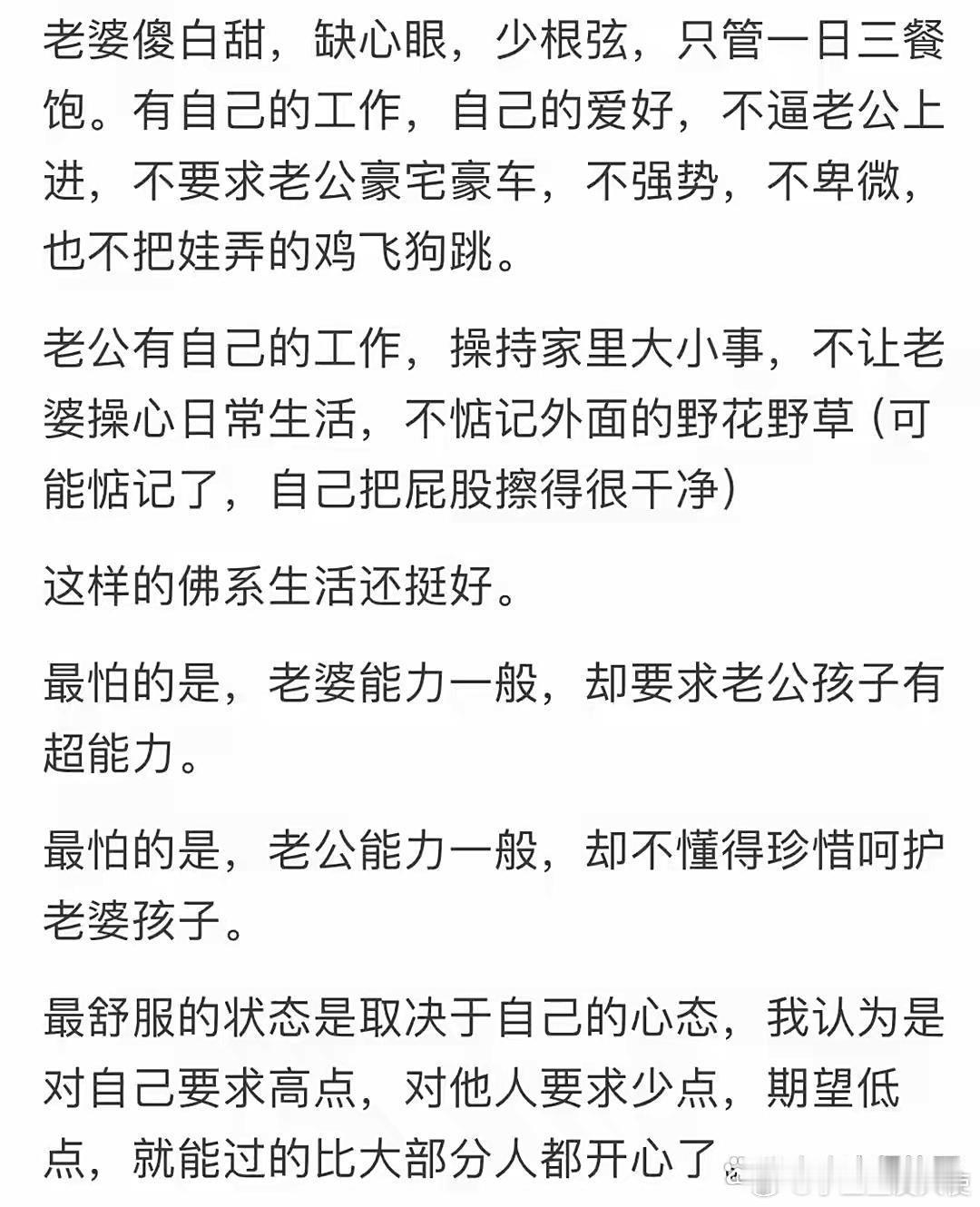 老婆傻白甜，缺心眼，少根弦，只管一日三餐饱。有自己的工作，自己的爱好，不逼老公上进，不要求老公豪宅豪车，不强势，不卑微，也不把娃弄的鸡飞狗跳。

老公有自己的工作，操持家里大小事，不让老婆操心日常生活，不惦记外面的野花野草（可能惦记了，自己把屁股擦得很干净）

这样的佛系生活还挺好。

最怕的是，老婆能力一般，却要求老公孩子有超能力。

最怕的是，老公能力一般，却不懂得珍惜呵护老婆孩子。

最舒服的状态是取决于自己的心态，我认为是对自己要求高点，对他人要求少点，期望低点，就能过的比大部分人都开心了